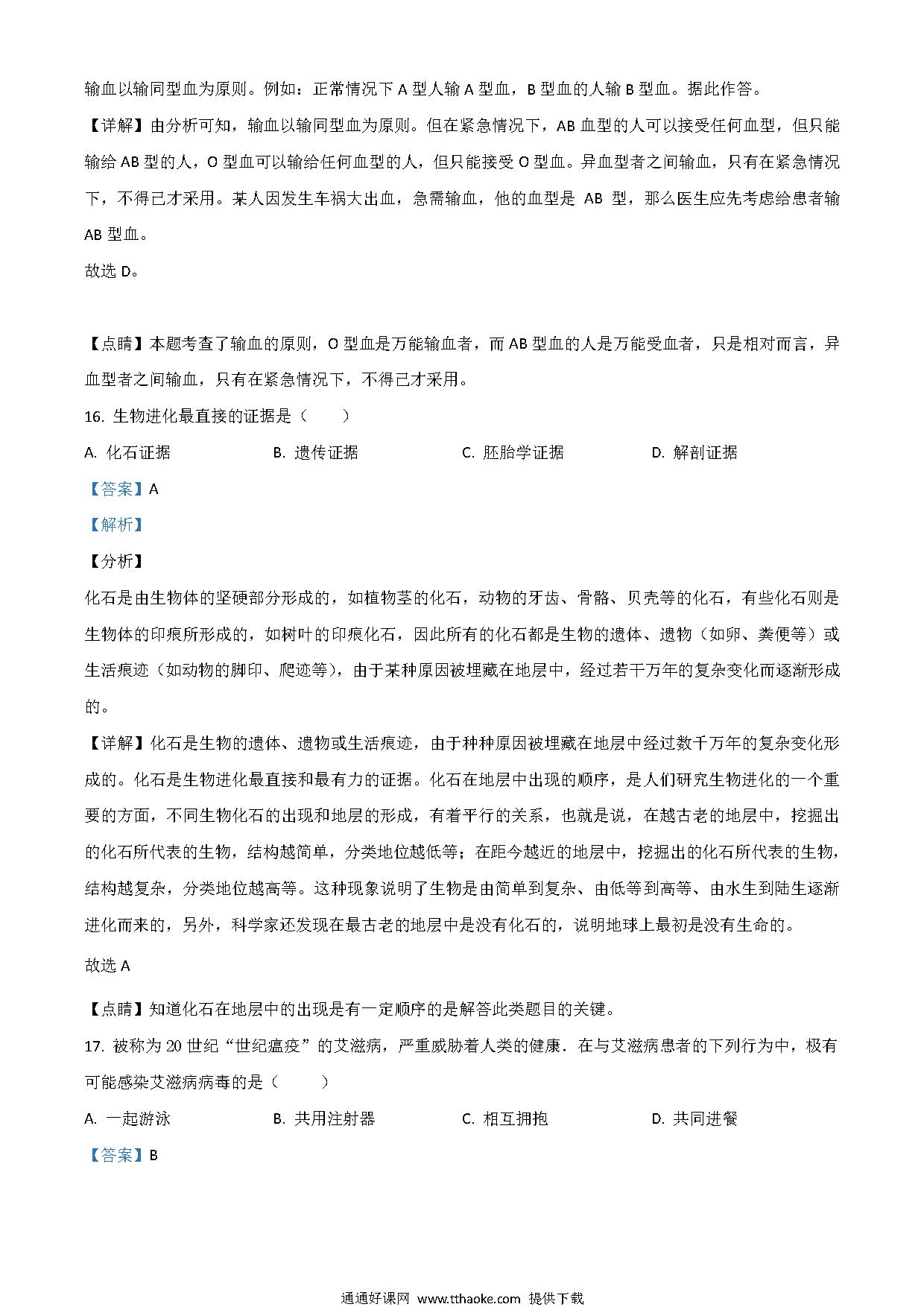 输血以输同型血为原则。例如：正常情况下 A 型人输 A 型血，B 型血的人输 B 型血。据此作答。

【详解】由分析可知，输血以输同型血为原则。但在紧急情况下，AB 血型的人可以接受任何血型，但只能输给 AB 型的人，O 型血可以输给任何血型的人，但只能接受 O 型血。异血型者之间输血，只有在紧急情况下，不得已才采用。某人因发生车祸大出血，急需输血，他的血型是 AB 型，那么医生应先考虑给患者输 AB 型血。

故选 D。

【点睛】本题考查了输血的原则，O 型血是万能输血者，而 AB 型血的人是万能受血者，只是相对而言，异血型者之间输血，只有在紧急情况下，不得已才采用。

16. 生物进化最直接的证据是（　　）

A. 化石证据　　B. 遗传证据　　C. 胚胎学证据　　D. 解剖证据

【答案】A

【解析】

【分析】

化石是由生物体的坚硬部分形成的，如植物茎的化石，动物的牙齿、骨骼、贝壳等的化石，有些化石则是生物体的印痕所形成的，如树叶的印痕化石，因此所有的化石都是生物的遗体、遗物（如卵、粪便等）或生活痕迹（如动物的脚印、爬迹等），由于某种原因被埋藏在地层中，经过若干万年的复杂变化而逐渐形成的。

【详解】化石是生物的遗体、遗物或生活痕迹，由于种种原因被埋藏在地层中经过数千万年的复杂变化形成的。化石是生物进化最直接和最有力的证据。化石在地层中出现的顺序，是人们研究生物进化的一个重要的方面，不同生物化石的出现和地层的形成，有着平行的关系，也就是说，在越古老的地层中，挖掘出的化石所代表的生物，结构越简单，分类地位越低等；在距今越近的地层中，挖掘出的化石所代表的生物，结构越复杂，分类地位越高等。这种现象说明了生物是由简单到复杂、由低等到高等、由水生到陆生逐渐进化而来的，另外，科学家还发现在最古老的地层中是没有化石的，说明地球上最初是没有生命的。

故选 A

【点睛】知道化石在地层中的出现是有一定顺序的是解答此类题目的关键。

17. 被称为 20 世纪“世纪瘟疫”的艾滋病，严重威胁着人类的健康．在与艾滋病患者的下列行为中，极有可能感染艾滋病病毒的是（　　）

A. 一起游泳　　B. 共用注射器　　C. 相互拥抱　　D. 共同进餐

【答案】B

通通好课网 www.tthaoke.com 提供下载